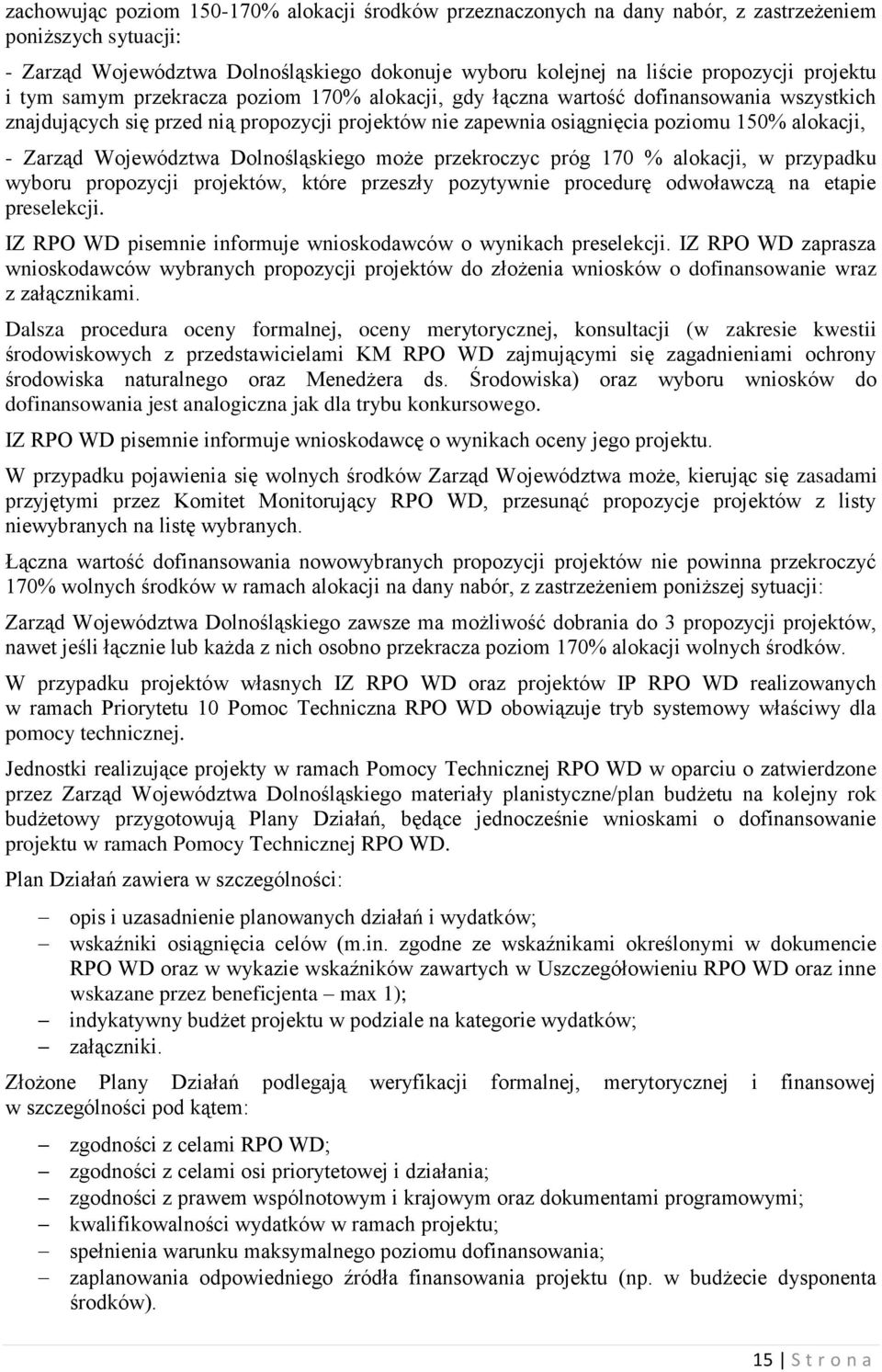 zachowując poziom 150-170% alokacji środków przeznaczonych na dany nabór, z zastrzeżeniem poniższych sytuacji:

- Zarząd Województwa Dolnośląskiego dokonuje wyboru kolejnej na liście propozycji projektu i tym samym przekracza poziom 170% alokacji, gdy łączna wartość dofinansowania wszystkich znajdujących się przed nią propozycji projektów nie zapewnia osiągnięcia poziomu 150% alokacji,

- Zarząd Województwa Dolnośląskiego może przekroczyc próg 170 % alokacji, w przypadku wyboru propozycji projektów, które przeszły pozytywnie procedurę odwoławczą na etapie preselekcji.

IZ RPO WD pisemnie informuje wnioskodawców o wynikach preselekcji. IZ RPO WD zaprasza wnioskodawców wybranych propozycji projektów do złożenia wniosków o dofinansowanie wraz z załącznikami.

Dalsza procedura oceny formalnej, oceny merytorycznej, konsultacji (w zakresie kwestii środowiskowych z przedstawicielami KM RPO WD zajmującymi się zagadnieniami ochrony środowiska naturalnego oraz Menedżera ds. Środowiska) oraz wyboru wniosków do dofinansowania jest analogiczna jak dla trybu konkursowego.

IZ RPO WD pisemnie informuje wnioskodawcę o wynikach oceny jego projektu.

W przypadku pojawienia się wolnych środków Zarząd Województwa może, kierując się zasadami przyjętymi przez Komitet Monitorujący RPO WD, przesunąć propozycje projektów z listy niewybranych na listę wybranych.

Łączna wartość dofinansowania nowowybranych propozycji projektów nie powinna przekroczyć 170% wolnych środków w ramach alokacji na dany nabór, z zastrzeżeniem poniższej sytuacji:

Zarząd Województwa Dolnośląskiego zawsze ma możliwość dobrania do 3 propozycji projektów, nawet jeśli łącznie lub każda z nich osobno przekracza poziom 170% alokacji wolnych środków.

W przypadku projektów własnych IZ RPO WD oraz projektów IP RPO WD realizowanych w ramach Priorytetu 10 Pomoc Techniczna RPO WD obowiązuje tryb systemowy właściwy dla pomocy technicznej.

Jednostki realizujące projekty w ramach Pomocy Technicznej RPO WD w oparciu o zatwierdzone przez Zarząd Województwa Dolnośląskiego materiały planistyczne/plan budżetu na kolejny rok budżetowy przygotowują Plany Działań, będące jednocześnie wnioskami o dofinansowanie projektu w ramach Pomocy Technicznej RPO WD.

Plan Działań zawiera w szczególności:

– opis i uzasadnienie planowanych działań i wydatków;
– wskaźniki osiągnięcia celów (m.in. zgodne ze wskaźnikami określonymi w dokumencie RPO WD oraz w wykazie wskaźników zawartych w Uszczegółowieniu RPO WD oraz inne wskazane przez beneficjenta – max 1);
– indykatywny budżet projektu w podziale na kategorie wydatków;
– załączniki.

Złożone Plany Działań podlegają weryfikacji formalnej, merytorycznej i finansowej w szczególności pod kątem:

– zgodności z celami RPO WD;
– zgodności z celami osi priorytetowej i działania;
– zgodności z prawem wspólnotowym i krajowym oraz dokumentami programowymi;
– kwalifikowalności wydatków w ramach projektu;
– spełnienia warunku maksymalnego poziomu dofinansowania;
– zaplanowania odpowiedniego źródła finansowania projektu (np. w budżecie dysponenta środków).

15 | S t r o n a